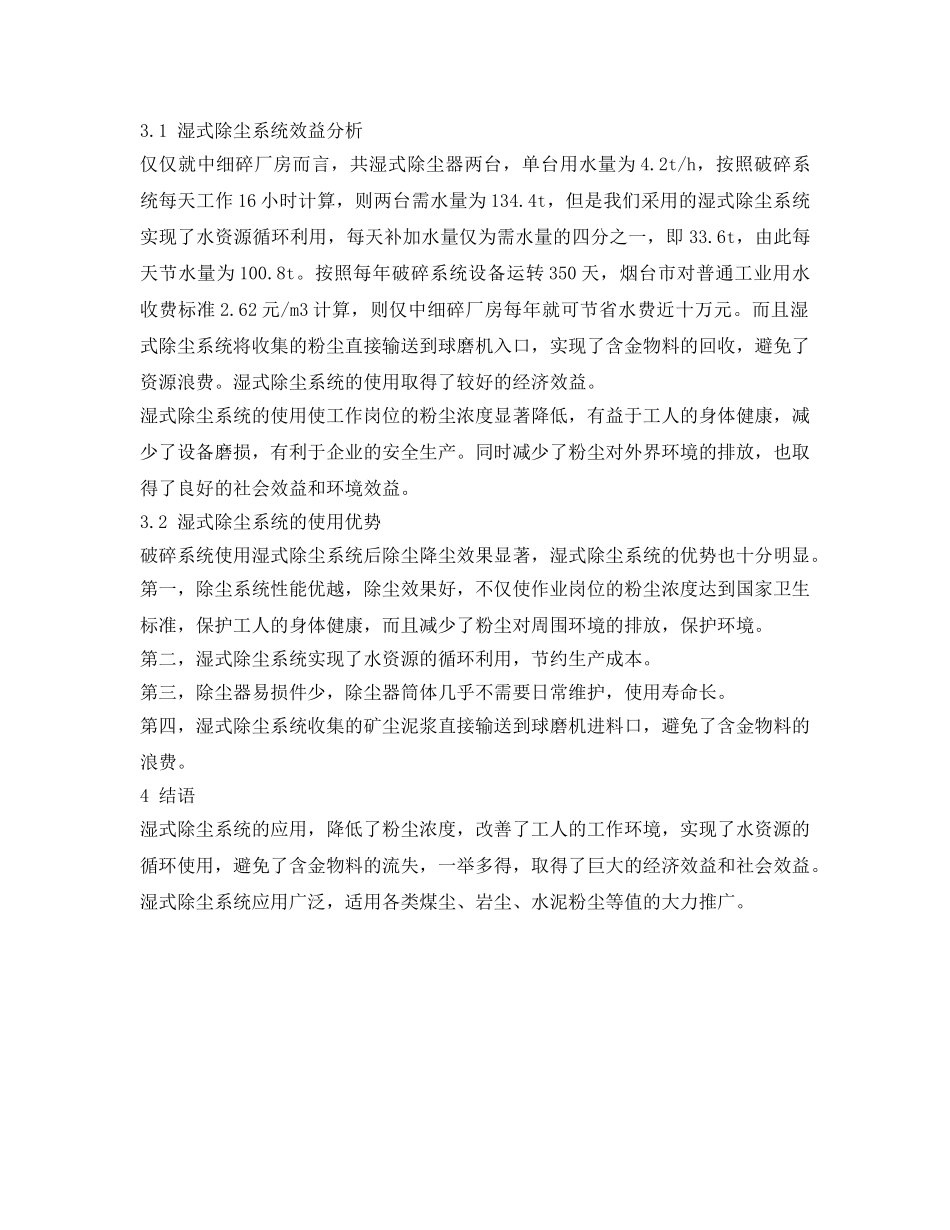 3.1 湿式除尘系统效益分析

仅仅就中细碎厂房而言，共湿式除尘器两台，单台用水量为4.2t/h，按照破碎系统每天工作16小时计算，则两台需水量为134.4t，但是我们采用的湿式除尘系统实现了水资源循环利用，每天补加水量仅为需水量的四分之一，即33.6t，由此每天节水量为100.8t。按照每年破碎系统设备运转350天，烟台市对普通工业用水收费标准2.62元/m3计算，则仅中细碎厂房每年就可节省水费近十万元。而且湿式除尘系统将收集的粉尘直接输送到球磨机入口，实现了含金物料的回收，避免了资源浪费。湿式除尘系统的使用取得了较好的经济效益。

湿式除尘系统的使用使工作岗位的粉尘浓度显著降低，有益于工人的身体健康，减少了设备磨损，有利于企业的安全生产。同时减少了粉尘对外界环境的排放，也取得了良好的社会效益和环境效益。

3.2 湿式除尘系统的使用优势

破碎系统使用湿式除尘系统后除尘降尘效果显著，湿式除尘系统的优势也十分明显。

第一，除尘系统性能优越，除尘效果好，不仅使作业岗位的粉尘浓度达到国家卫生标准，保护工人的身体健康，而且减少了粉尘对周围环境的排放，保护环境。

第二，湿式除尘系统实现了水资源的循环利用，节约生产成本。

第三，除尘器易损件少，除尘器筒体几乎不需要日常维护，使用寿命长。

第四，湿式除尘系统收集的矿尘泥浆直接输送到球磨机进料口，避免了含金物料的浪费。

4 结语

湿式除尘系统的应用，降低了粉尘浓度，改善了工人的工作环境，实现了水资源的循环使用，避免了含金物料的流失，一举多得，取得了巨大的经济效益和社会效益。

湿式除尘系统应用广泛，适用各类煤尘、岩尘、水泥粉尘等值的大力推广。